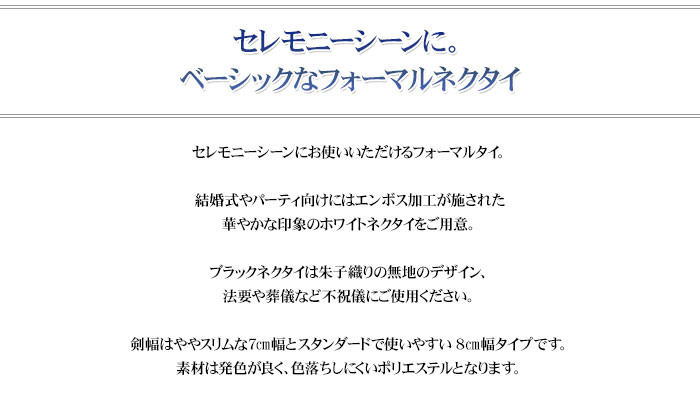 セレモニーシーンに。
ベーシックなフォーマルネクタイ

セレモニーシーンにお使いいただけるフォーマルタイ。

結婚式やパーティ向けにはエンボス加工が施された
華やかな印象のホワイトネクタイをご用意。

ブラックネクタイは朱子織りの無地のデザイン、
法要や葬儀など不祝儀にご使用ください。

剣幅はややスリムな7㎝幅とスタンダードで使いやすい 8㎝幅タイプです。
素材は発色が良く、色落ちしにくいポリエステルとなります。